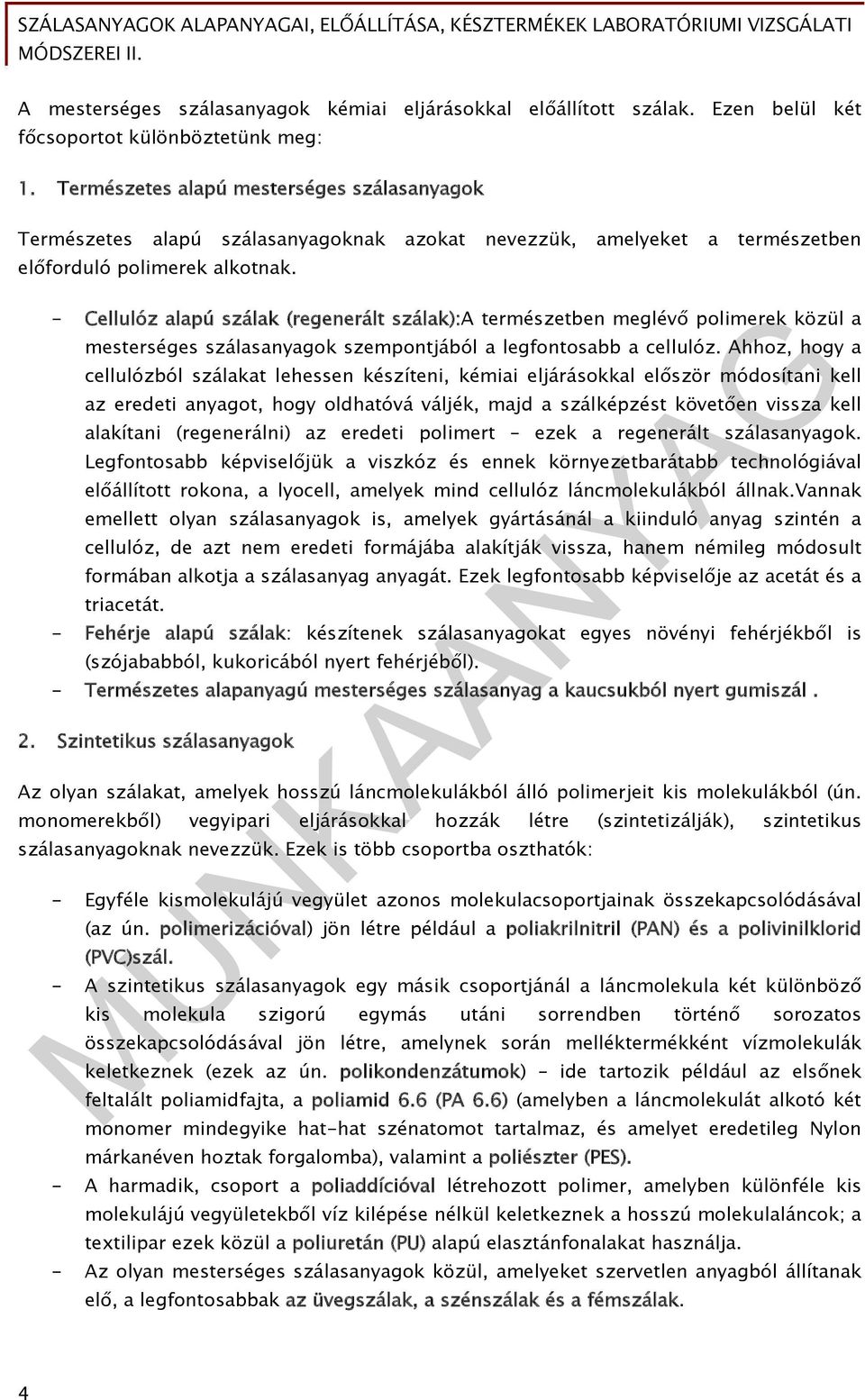 SZÁLASANYAGOK ALAPANYAGAI, ELŐÁLLÍTÁSA, KÉSZTERMÉKEK LABORATÓRIUMI VIZSGÁLATI MÓDSZEREI II.

A mesterséges szálasanyagok kémiai eljárásokkal előállított szálak. Ezen belül két főcsoportot különböztetünk meg:

1. Természetes alapú mesterséges szálasanyagok

Természetes alapú szálasanyagoknak azokat nevezzük, amelyeket a természetben előforduló polimerek alkotnak.

- Cellulóz alapú szálak (regenerált szálak):A természetben meglévő polimerek közül a mesterséges szálasanyagok szempontjából a legfontosabb a cellulóz. Ahhoz, hogy a cellulózból szálakat lehessen készíteni, kémiai eljárásokkal először módosítani kell az eredeti anyagot, hogy oldhatóvá váljék, majd a szálképzést követően vissza kell alakítani (regenerálni) az eredeti polimert – ezek a regenerált szálasanyagok. Legfontosabb képviselőjük a viszkóz és ennek környezetbarátabb technológiával előállított rokona, a lyocell, amelyek mind cellulóz láncmolekulákból állnak.Vannak emellett olyan szálasanyagok is, amelyek gyártásánál a kiinduló anyag szintén a cellulóz, de azt nem eredeti formájába alakítják vissza, hanem némileg módosult formában alkotja a szálasanyag anyagát. Ezek legfontosabb képviselője az acetát és a triacetát.
- Fehérje alapú szálak: készítenek szálasanyagokat egyes növényi fehérjékből is (szójababból, kukoricából nyert fehérjéből).
- Természetes alapanyagú mesterséges szálasanyag a kaucsukból nyert gumiszál .

2. Szintetikus szálasanyagok

Az olyan szálakat, amelyek hosszú láncmolekulákból álló polimerjeit kis molekulákból (ún. monomerekből) vegyipari eljárásokkal hozzák létre (szintetizálják), szintetikus szálasanyagoknak nevezzük. Ezek is több csoportba oszthatók:

- Egyféle kismolekulájú vegyület azonos molekulacsoportjainak összekapcsolódásával (az ún. polimerizációval) jön létre például a poliakrilnitril (PAN) és a polivinilklorid (PVC)szál.
- A szintetikus szálasanyagok egy másik csoportjánál a láncmolekula két különböző kis molekula szigorú egymás utáni sorrendben történő sorozatos összekapcsolódásával jön létre, amelynek során melléktermékként vízmolekulák keletkeznek (ezek az ún. polikondenzátumok) – ide tartozik például az elsőnek feltalált poliamidfajta, a poliamid 6.6 (PA 6.6) (amelyben a láncmolekulát alkotó két monomer mindegyike hat-hat szénatomot tartalmaz, és amelyet eredetileg Nylon márkanéven hoztak forgalomba), valamint a poliészter (PES).
- A harmadik, csoport a poliaddícióval létrehozott polimer, amelyben különféle kis molekulájú vegyületekből víz kilépése nélkül keletkeznek a hosszú molekulaláncok; a textilipar ezek közül a poliuretán (PU) alapú elasztánfonalakat használja.
- Az olyan mesterséges szálasanyagok közül, amelyeket szervetlen anyagból állítanak elő, a legfontosabbak az üvegszálak, a szénszálak és a fémszálak.

MUNKAANYAG

4